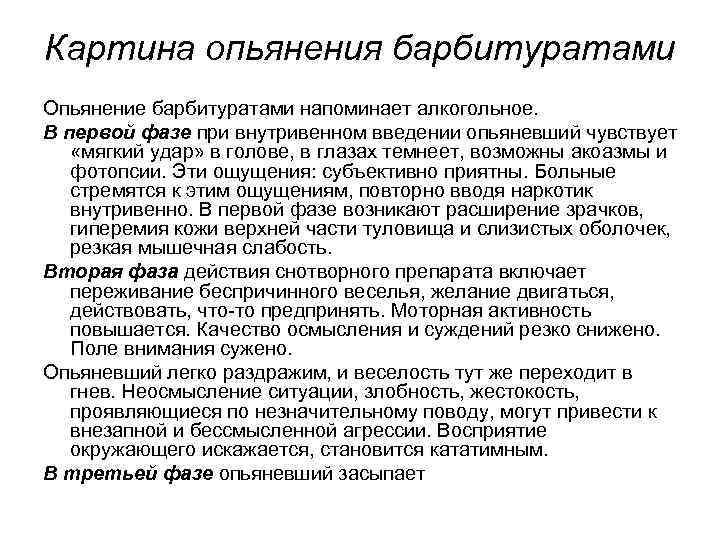 Картина опьянения барбитуратами

Опьянение барбитуратами напоминает алкогольное.

В первой фазе при внутривенном введении опьяневший чувствует «мягкий удар» в голове, в глазах темнеет, возможны акоазмы и фотопсии. Эти ощущения: субъективно приятны. Больные стремятся к этим ощущениям, повторно вводя наркотик внутривенно. В первой фазе возникают расширение зрачков, гиперемия кожи верхней части туловища и слизистых оболочек, резкая мышечная слабость.

Вторая фаза действия снотворного препарата включает переживание беспричинного веселья, желание двигаться, действовать, что-то предпринять. Моторная активность повышается. Качество осмысления и суждений резко снижено. Поле внимания сужено.

Опьяневший легко раздражим, и веселость тут же переходит в гнев. Неосмысление ситуации, злобность, жестокость, проявляющиеся по незначительному поводу, могут привести к внезапной и бессмысленной агрессии. Восприятие окружающего искажается, становится кататимным.

В третьей фазе опьяневший засыпает